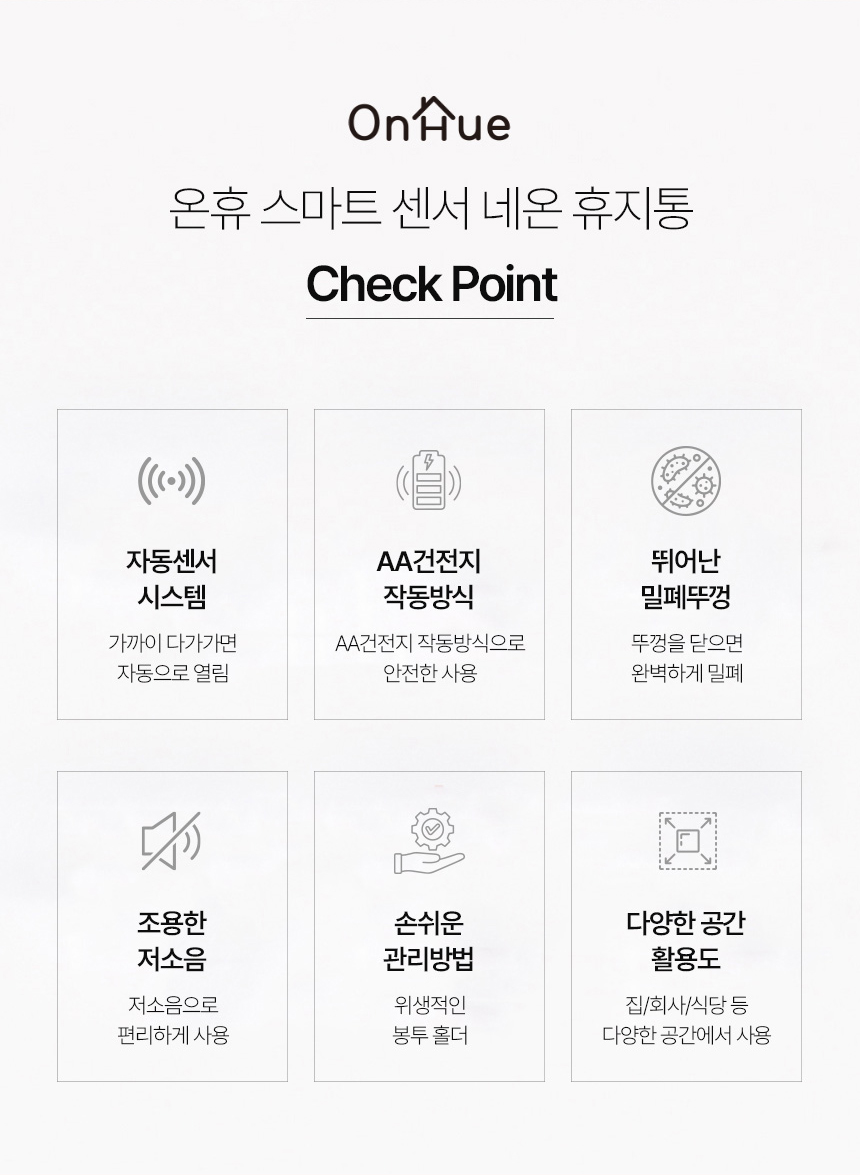 OnHue

온휴 스마트 센서 네온 휴지통

Check Point

자동센서
시스템

가까이 다가가면
자동으로 열림

AA건전지
작동방식

AA건전지 작동방식으로
안전한 사용

뛰어난
밀폐뚜껑

뚜껑을 닫으면
완벽하게 밀폐

조용한
저소음

저소음으로
편리하게 사용

손쉬운
관리방법

위생적인
봉투 홀더

다양한 공간
활용도

집/회사/식당 등
다양한 공간에서 사용